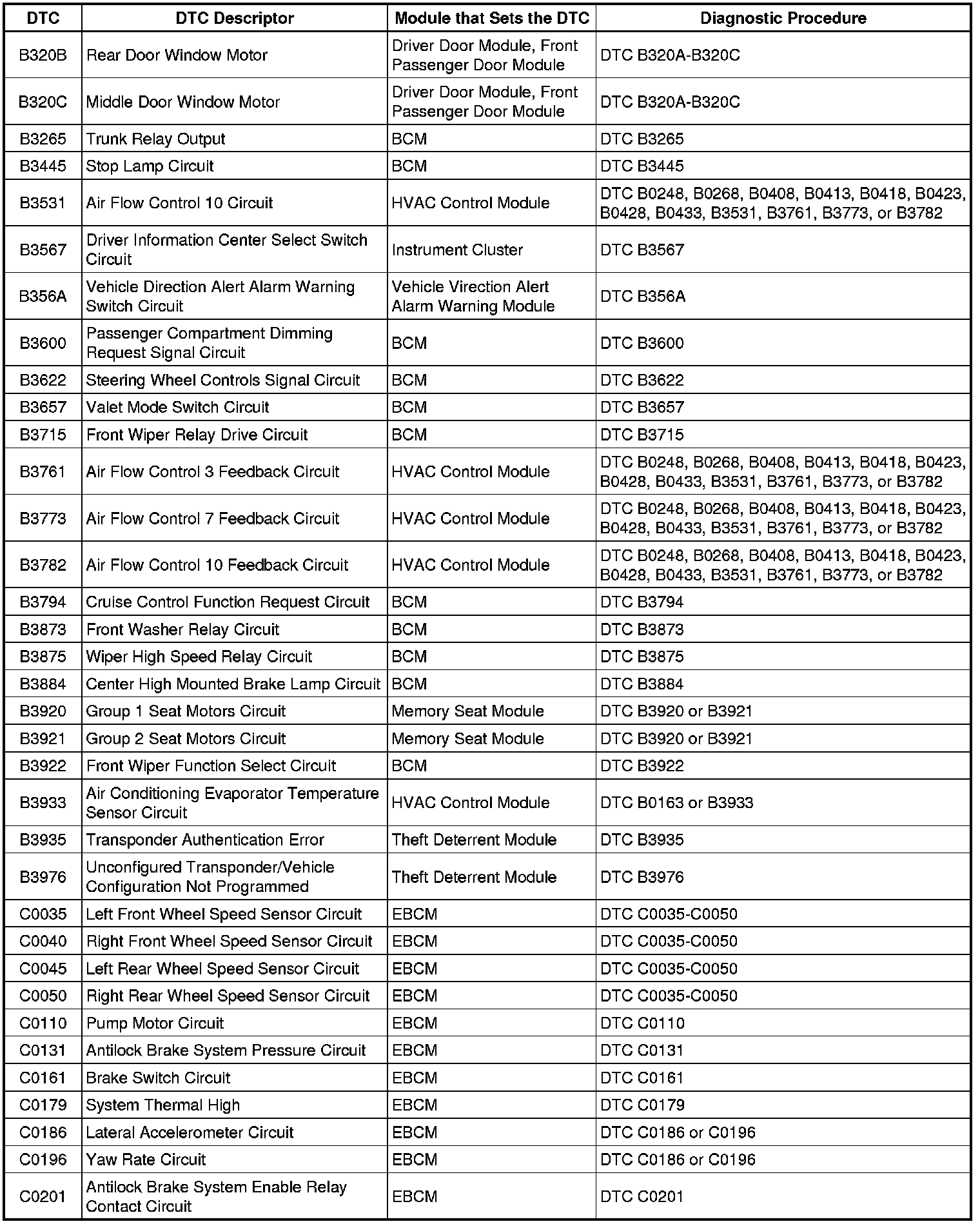 | DTC | DTC Descriptor | Module that Sets the DTC | Diagnostic Procedure |
|---|---|---|---|
| B320B | Rear Door Window Motor | Driver Door Module, Front Passenger Door Module | DTC B320A-B320C |
| B320C | Middle Door Window Motor | Driver Door Module, Front Passenger Door Module | DTC B320A-B320C |
| B3265 | Trunk Relay Output | BCM | DTC B3265 |
| B3445 | Stop Lamp Circuit | BCM | DTC B3445 |
| B3531 | Air Flow Control 10 Circuit | HVAC Control Module | DTC B0248, B0268, B0408, B0413, B0418, B0423, B0428, B0433, B3531, B3761, B3773, or B3782 |
| B3567 | Driver Information Center Select Switch Circuit | Instrument Cluster | DTC B3567 |
| B356A | Vehicle Direction Alert Alarm Warning Switch Circuit | Vehicle Virection Alert Alarm Warning Module | DTC B356A |
| B3600 | Passenger Compartment Dimming Request Signal Circuit | BCM | DTC B3600 |
| B3622 | Steering Wheel Controls Signal Circuit | BCM | DTC B3622 |
| B3657 | Valet Mode Switch Circuit | BCM | DTC B3657 |
| B3715 | Front Wiper Relay Drive Circuit | BCM | DTC B3715 |
| B3761 | Air Flow Control 3 Feedback Circuit | HVAC Control Module | DTC B0248, B0268, B0408, B0413, B0418, B0423, B0428, B0433, B3531, B3761, B3773, or B3782 |
| B3773 | Air Flow Control 7 Feedback Circuit | HVAC Control Module | DTC B0248, B0268, B0408, B0413, B0418, B0423, B0428, B0433, B3531, B3761, B3773, or B3782 |
| B3782 | Air Flow Control 10 Feedback Circuit | HVAC Control Module | DTC B0248, B0268, B0408, B0413, B0418, B0423, B0428, B0433, B3531, B3761, B3773, or B3782 |
| B3794 | Cruise Control Function Request Circuit | BCM | DTC B3794 |
| B3873 | Front Washer Relay Circuit | BCM | DTC B3873 |
| B3875 | Wiper High Speed Relay Circuit | BCM | DTC B3875 |
| B3884 | Center High Mounted Brake Lamp Circuit | BCM | DTC B3884 |
| B3920 | Group 1 Seat Motors Circuit | Memory Seat Module | DTC B3920 or B3921 |
| B3921 | Group 2 Seat Motors Circuit | Memory Seat Module | DTC B3920 or B3921 |
| B3922 | Front Wiper Function Select Circuit | BCM | DTC B3922 |
| B3933 | Air Conditioning Evaporator Temperature Sensor Circuit | HVAC Control Module | DTC B0163 or B3933 |
| B3935 | Transponder Authentication Error | Theft Deterrent Module | DTC B3935 |
| B3976 | Unconfigured Transponder/Vehicle Configuration Not Programmed | Theft Deterrent Module | DTC B3976 |
| C0035 | Left Front Wheel Speed Sensor Circuit | EBCM | DTC C0035-C0050 |
| C0040 | Right Front Wheel Speed Sensor Circuit | EBCM | DTC C0035-C0050 |
| C0045 | Left Rear Wheel Speed Sensor Circuit | EBCM | DTC C0035-C0050 |
| C0050 | Right Rear Wheel Speed Sensor Circuit | EBCM | DTC C0035-C0050 |
| C0110 | Pump Motor Circuit | EBCM | DTC C0110 |
| C0131 | Antilock Brake System Pressure Circuit | EBCM | DTC C0131 |
| C0161 | Brake Switch Circuit | EBCM | DTC C0161 |
| C0179 | System Thermal High | EBCM | DTC C0179 |
| C0186 | Lateral Accelerometer Circuit | EBCM | DTC C0186 or C0196 |
| C0196 | Yaw Rate Circuit | EBCM | DTC C0186 or C0196 |
| C0201 | Antilock Brake System Enable Relay Contact Circuit | EBCM | DTC C0201 |